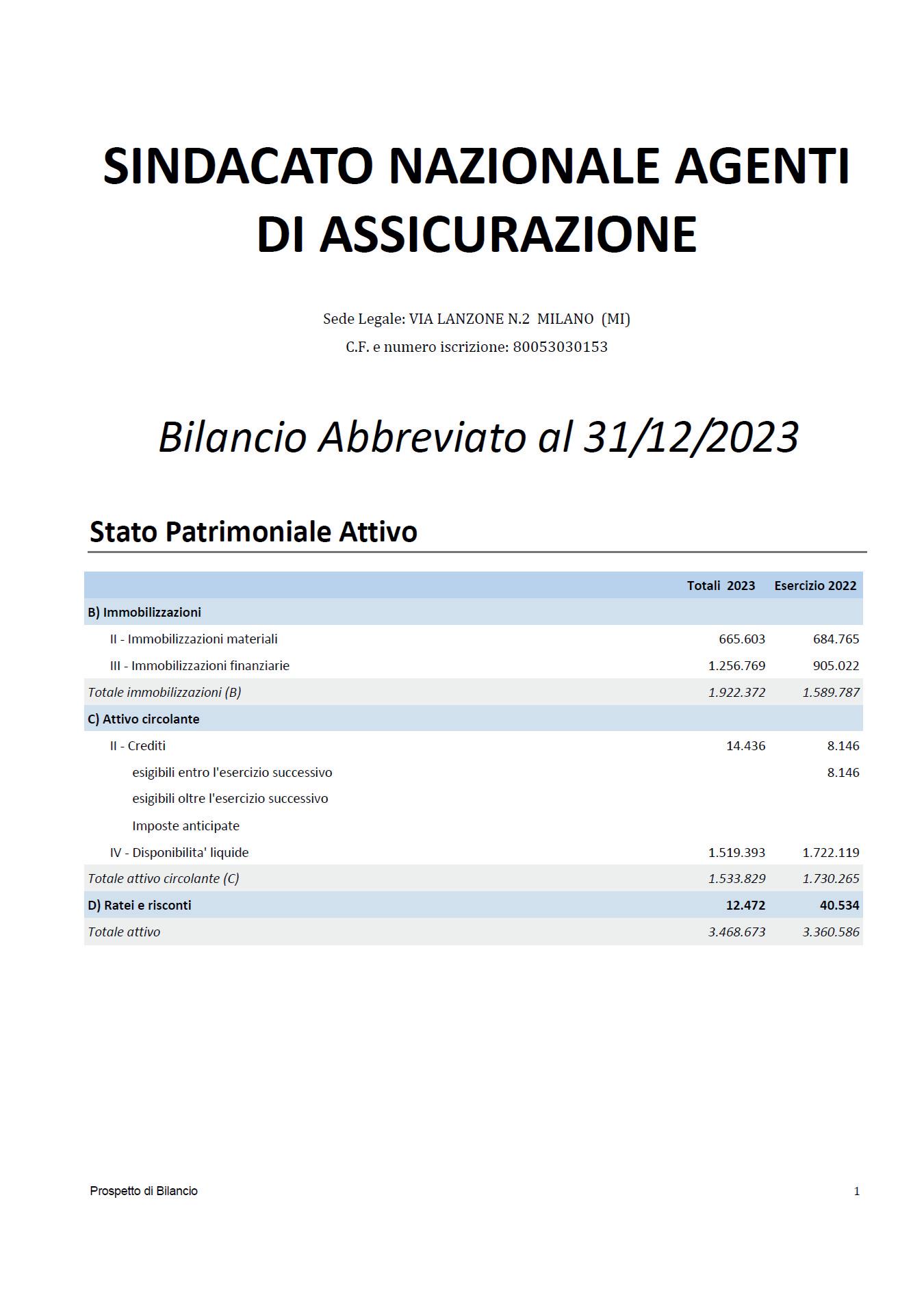 SINDACATO NAZIONALE AGENTI DI ASSICURAZIONE

Sede Legale: VIA LANZONE N.2 MILANO (MI)
C.F. e numero iscrizione: 80053030153

Bilancio Abbreviato al 31/12/2023

Stato Patrimoniale Attivo

| | Totali 2023 | Esercizio 2022 |
|---|---|---|
| B) Immobilizzazioni | | |
| II - Immobilizzazioni materiali | 665.603 | 684.765 |
| III - Immobilizzazioni finanziarie | 1.256.769 | 905.022 |
| Totale immobilizzazioni (B) | 1.922.372 | 1.589.787 |
| C) Attivo circolante | | |
| II - Crediti | 14.436 | 8.146 |
| esigibili entro l'esercizio successivo | | 8.146 |
| esigibili oltre l'esercizio successivo | | |
| Imposte anticipate | | |
| IV - Disponibilita' liquide | 1.519.393 | 1.722.119 |
| Totale attivo circolante (C) | 1.533.829 | 1.730.265 |
| D) Ratei e risconti | 12.472 | 40.534 |
| Totale attivo | 3.468.673 | 3.360.586 |

Prospetto di Bilancio

1